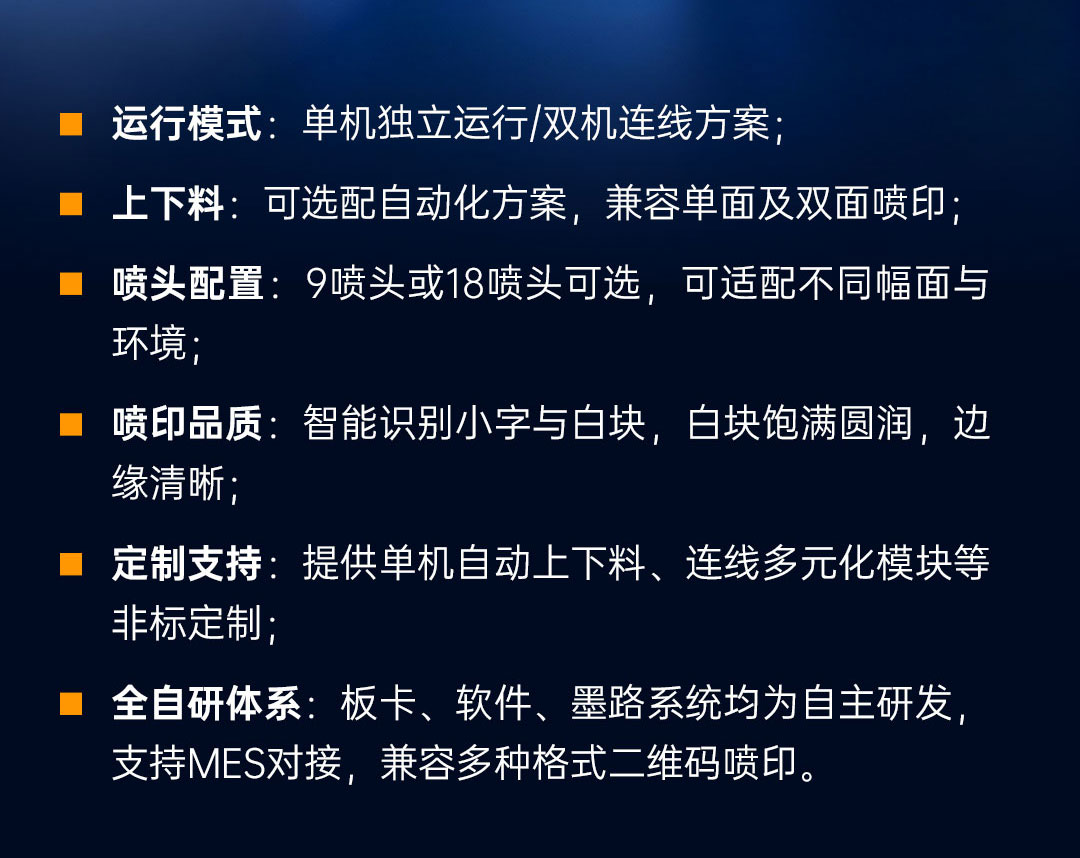 • 运行模式：单机独立运行/双机连线方案；

• 上下料：可选配自动化方案，兼容单面及双面喷印；

• 喷头配置：9喷头或18喷头可选，可适配不同幅面与环境；

• 喷印品质：智能识别小字与白块，白块饱满圆润，边缘清晰；

• 定制支持：提供单机自动上下料、连线多元化模块等非标定制；

• 全自研体系：板卡、软件、墨路系统均为自主研发，支持MES对接，兼容多种格式二维码喷印。